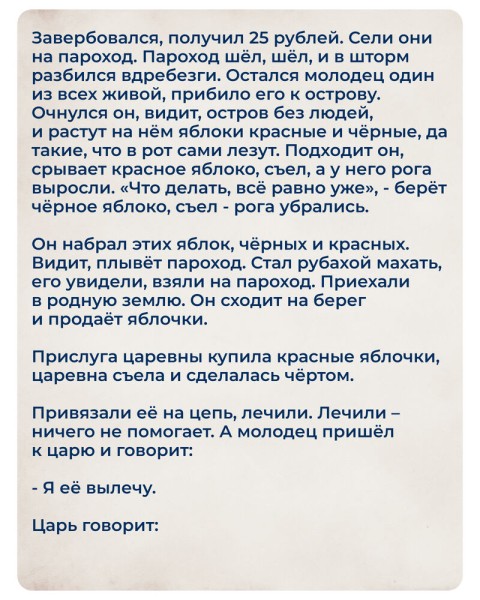 Завербовался, получил 25 рублей. Сели они на пароход. Пароход шёл, шёл, и в шторм разбился вдребезги. Остался молодец один из всех живой, прибило его к острову. Очнулся он, видит, остров без людей, и растут на нём яблоки красные и чёрные, да такие, что в рот сами лезут. Подходит он, срывает красное яблоко, съел, а у него рога выросли. «Что делать, всё равно уже», - берёт чёрное яблоко, съел - рога убрались.

Он набрал этих яблок, чёрных и красных. Видит, плывёт пароход. Стал рубахой махать, его увидели, взяли на пароход. Приехали в родную землю. Он сходит на берег и продаёт яблочки.

Прислуга царевны купила красные яблочки, царевна съела и сделалась чёртом.

Привязали её на цепь, лечили. Лечили – ничего не помогает. А молодец пришёл к царю и говорит:

- Я её вылечу.

Царь говорит: